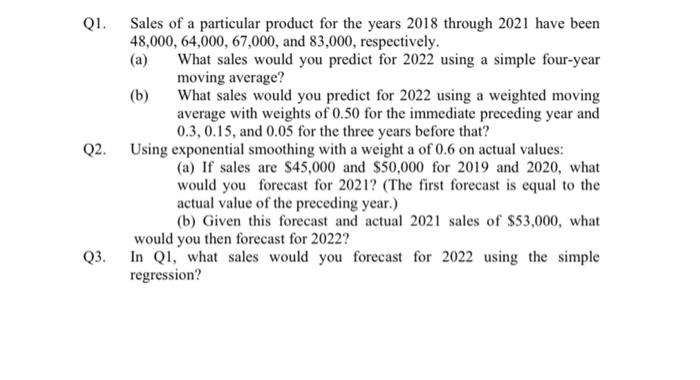 Q1. Sales of a particular product for the years 2018 through 2021 have been 48,000, 64,000, 67,000, and 83,000, respectively.

(a) What sales would you predict for 2022 using a simple four-year moving average?

(b) What sales would you predict for 2022 using a weighted moving average with weights of 0.50 for the immediate preceding year and 0.3, 0.15, and 0.05 for the three years before that?

Q2. Using exponential smoothing with a weight a of 0.6 on actual values:

(a) If sales are \$45,000 and \$50,000 for 2019 and 2020, what would you forecast for 2021? (The first forecast is equal to the actual value of the preceding year.)

(b) Given this forecast and actual 2021 sales of \$53,000, what would you then forecast for 2022?

Q3. In Q1, what sales would you forecast for 2022 using the simple regression?